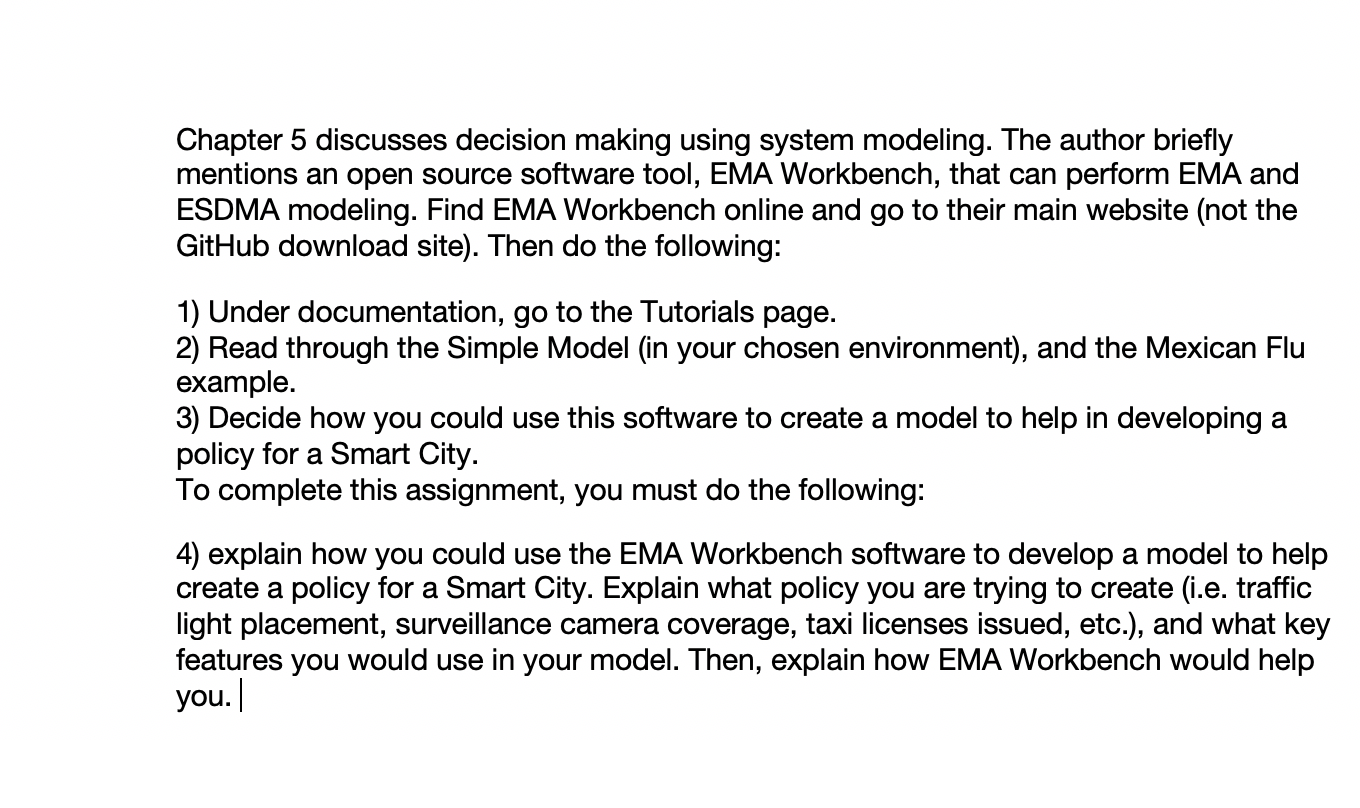 Chapter 5 discusses decision making using system modeling. The author briefly mentions an open source software tool, EMA Workbench, that can perform EMA and ESDMA modeling. Find EMA Workbench online and go to their main website (not the GitHub download site). Then do the following:

1) Under documentation, go to the Tutorials page.
2) Read through the Simple Model (in your chosen environment), and the Mexican Flu example.
3) Decide how you could use this software to create a model to help in developing a policy for a Smart City.
To complete this assignment, you must do the following:

4) explain how you could use the EMA Workbench software to develop a model to help create a policy for a Smart City. Explain what policy you are trying to create (i.e. traffic light placement, surveillance camera coverage, taxi licenses issued, etc.), and what key features you would use in your model. Then, explain how EMA Workbench would help you.